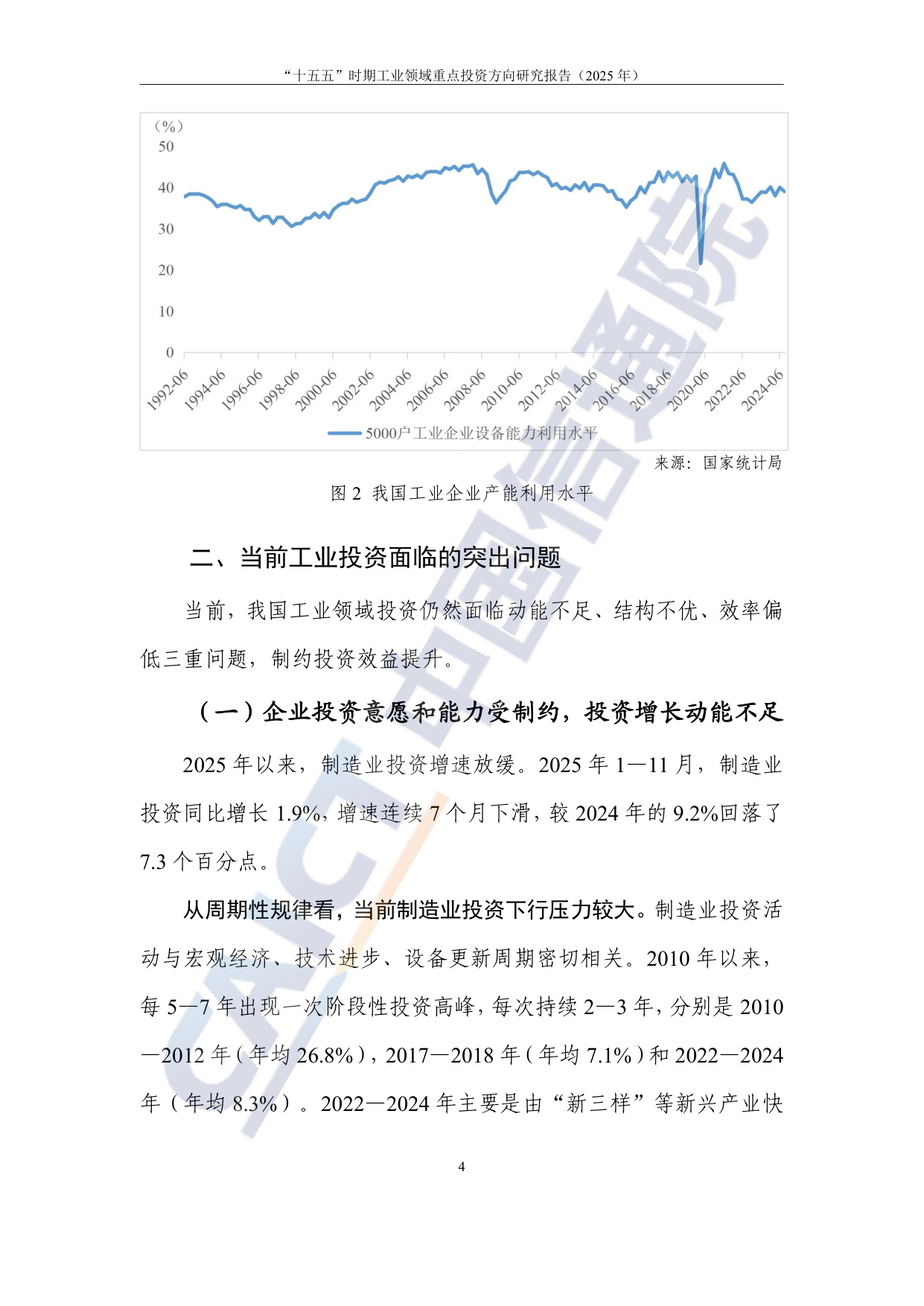 “十五五”时期工业领域重点投资方向研究报告（2025年）

（%）
50
40
30
20
10
0
1992-06
1994-06
1996-06
1998-06
2000-06
2002-06
2004-06
2006-06
2008-06
2010-06
2012-06
2014-06
2016-06
2018-06
2020-06
2022-06
2024-06
5000户工业企业设备能力利用水平

来源：国家统计局

图2 我国工业企业产能利用水平

二、当前工业投资面临的突出问题

当前，我国工业领域投资仍然面临动能不足、结构不优、效率偏低三重问题，制约投资效益提升。

（一）企业投资意愿和能力受制约，投资增长动能不足

2025年以来，制造业投资增速放缓。2025年1—11月，制造业投资同比增长1.9%，增速连续7个月下滑，较2024年的9.2%回落了7.3个百分点。

从周期性规律看，当前制造业投资下行压力较大。制造业投资活动与宏观经济、技术进步、设备更新周期密切相关。2010年以来，每5—7年出现一次阶段性投资高峰，每次持续2—3年，分别是2010—2012年（年均26.8%），2017—2018年（年均7.1%）和2022—2024年（年均8.3%）。2022—2024年主要是由“新三样”等新兴产业快

4

CAICT中国信通院